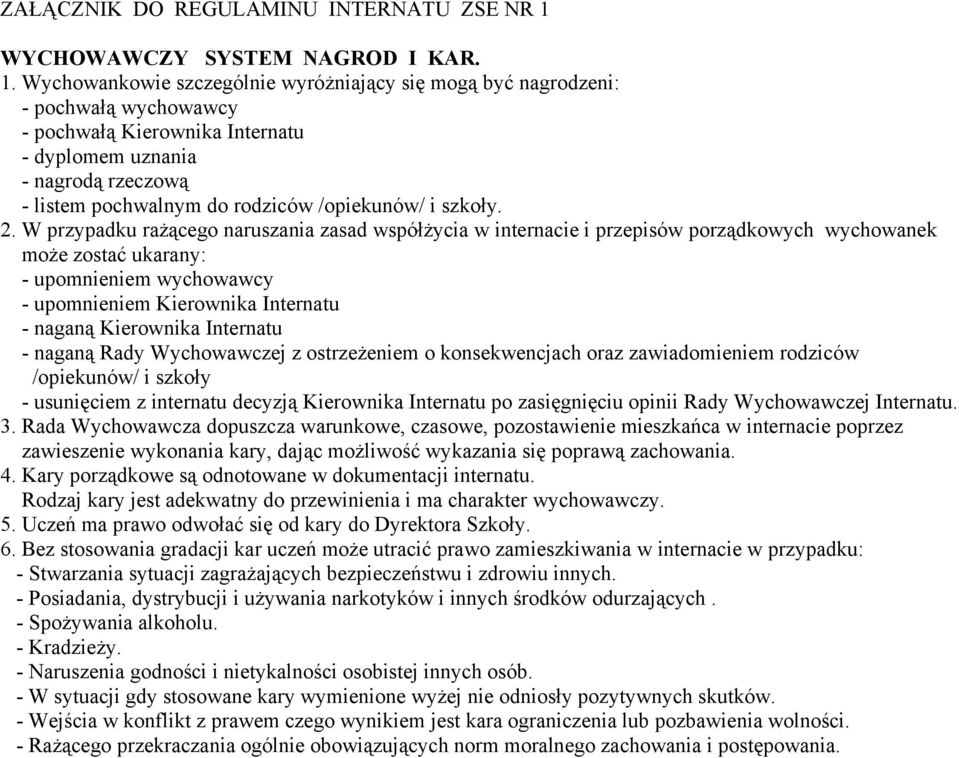 ZAŁĄCZNIK DO REGULAMINU INTERNATU ZSE NR 1

WYCHOWAWCZY SYSTEM NAGROD I KAR.
1. Wychowankowie szczególnie wyróżniający się mogą być nagrodzeni:
- pochwałą wychowawcy
- pochwałą Kierownika Internatu
- dyplomem uznania
- nagrodą rzeczową
- listem pochwalnym do rodziców /opiekunów/ i szkoły.
2. W przypadku rażącego naruszania zasad współżycia w internacie i przepisów porządkowych wychowanek może zostać ukarany:
- upomnieniem wychowawcy
- upomnieniem Kierownika Internatu
- naganą Kierownika Internatu
- naganą Rady Wychowawczej z ostrzeżeniem o konsekwencjach oraz zawiadomieniem rodziców /opiekunów/ i szkoły
- usunięciem z internatu decyzją Kierownika Internatu po zasięgnięciu opinii Rady Wychowawczej Internatu.
3. Rada Wychowawcza dopuszcza warunkowe, czasowe, pozostawienie mieszkańca w internacie poprzez zawieszenie wykonania kary, dając możliwość wykazania się poprawą zachowania.
4. Kary porządkowe są odnotowane w dokumentacji internatu.
Rodzaj kary jest adekwatny do przewinienia i ma charakter wychowawczy.
5. Uczeń ma prawo odwołać się od kary do Dyrektora Szkoły.
6. Bez stosowania gradacji kar uczeń może utracić prawo zamieszkiwania w internacie w przypadku:
- Stwarzania sytuacji zagrażających bezpieczeństwu i zdrowiu innych.
- Posiadania, dystrybucji i używania narkotyków i innych środków odurzających .
- Spożywania alkoholu.
- Kradzieży.
- Naruszenia godności i nietykalności osobistej innych osób.
- W sytuacji gdy stosowane kary wymienione wyżej nie odniosły pozytywnych skutków.
- Wejścia w konflikt z prawem czego wynikiem jest kara ograniczenia lub pozbawienia wolności.
- Rażącego przekraczania ogólnie obowiązujących norm moralnego zachowania i postępowania.